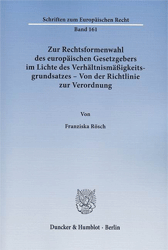 Schriften zum Europäischen Recht

Band 161

Zur Rechtsformenwahl des europäischen Gesetzgebers im Lichte des Verhältnismäßigkeitsgrundsatzes – Von der Richtlinie zur Verordnung

Von

Franziska Rösch

Duncker & Humblot · Berlin